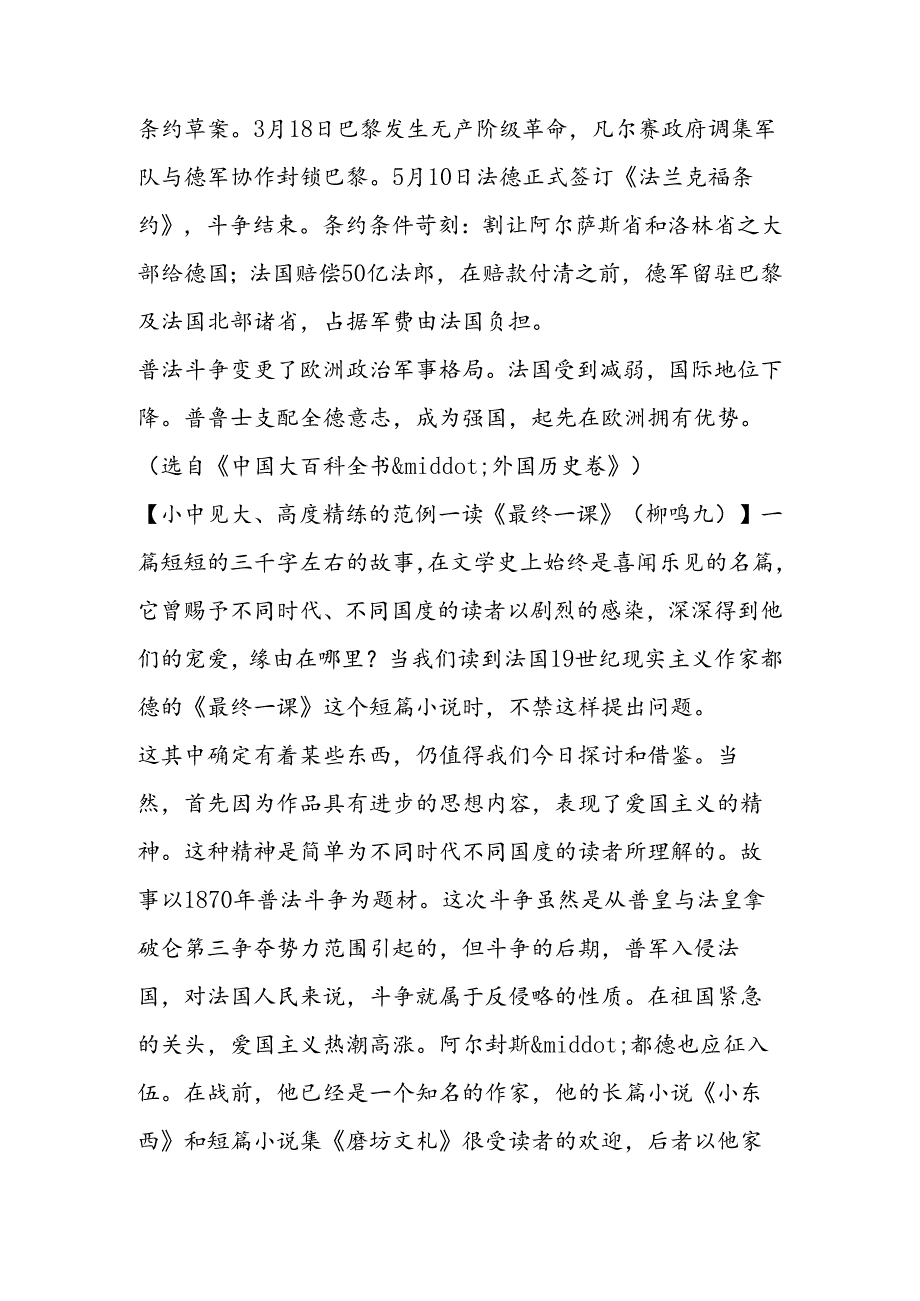 条约草案。3月18日巴黎发生无产阶级革命，凡尔赛政府调集军队与德军协作封锁巴黎。5月10日法德正式签订《法兰克福条约》，斗争结束。条约条件苛刻：割让阿尔萨斯省和洛林省之大部给德国；法国赔偿50亿法郎，在赔款付清之前，德军留驻巴黎及法国北部诸省，占据军费由法国负担。
普法斗争变更了欧洲政治军事格局。法国受到减弱，国际地位下降。普鲁士支配全德意志，成为强国，起先在欧洲拥有优势。
（选自《中国大百科全书&middot;外国历史卷》）
【小中见大、高度精练的范例一读《最终一课》（柳鸣九）】一篇短短的三千字左右的故事,在文学史上始终是喜闻乐见的名篇,它曾赐予不同时代、不同国度的读者以剧烈的感染，深深得到他们的宠爱，缘由在哪里？当我们读到法国19世纪现实主义作家都德的《最终一课》这个短篇小说时，不禁这样提出问题。
这其中确定有着某些东西，仍值得我们今日探讨和借鉴。当然，首先因为作品具有进步的思想内容，表现了爱国主义的精神。这种精神是简单为不同时代不同国度的读者所理解的。故事以1870年普法斗争为题材。这次斗争虽然是从普皇与法皇拿破仑第三争夺势力范围引起的，但斗争的后期，普军入侵法国，对法国人民来说，斗争就属于反侵略的性质。在祖国紧急的关头，爱国主义热潮高涨。阿尔封斯&middot;都德也应征入伍。在战前，他已经是一个知名的作家，他的长篇小说《小东西》和短篇小说集《磨坊文札》很受读者的欢迎，后者以他家